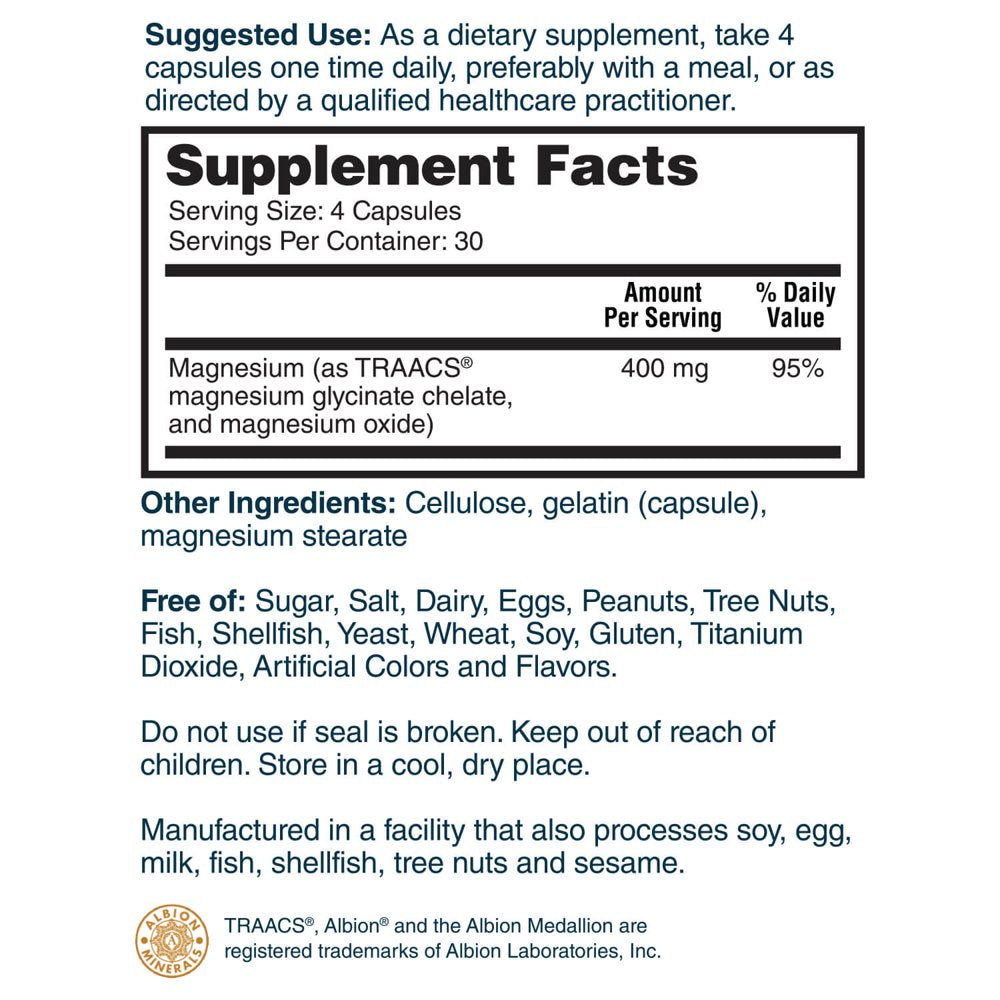 Suggested Use: As a dietary supplement, take 4 capsules one time daily, preferably with a meal, or as directed by a qualified healthcare practitioner.

Supplement Facts

Serving Size: 4 Capsules
Servings Per Container: 30

| | Amount Per Serving | % Daily Value |
|---|---|---|
| Magnesium (as TRAACS® magnesium glycinate chelate, and magnesium oxide) | 400 mg | 95% |

Other Ingredients: Cellulose, gelatin (capsule), magnesium stearate

Free of: Sugar, Salt, Dairy, Eggs, Peanuts, Tree Nuts, Fish, Shellfish, Yeast, Wheat, Soy, Gluten, Titanium Dioxide, Artificial Colors and Flavors.

Do not use if seal is broken. Keep out of reach of children. Store in a cool, dry place.

Manufactured in a facility that also processes soy, egg, milk, fish, shellfish, tree nuts and sesame.

ALBION MINERALS

TRAACS®, Albion® and the Albion Medallion are registered trademarks of Albion Laboratories, Inc.